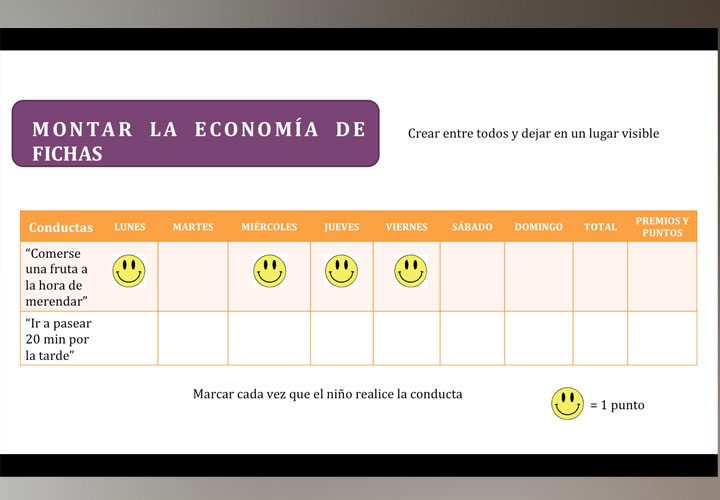 MONTAR LA ECONOMÍA DE FICHAS

Crear entre todos y dejar en un lugar visible

| Conductas | LUNES | MARTES | MIÉRCOLES | JUEVES | VIERNES | SÁBADO | DOMINGO | TOTAL | PREMIOS Y PUNTOS |
|---|---|---|---|---|---|---|---|---|---|
| "Comerse una fruta a la hora de merendar" | | | | | | | | | |
| "Ir a pasear 20 min por la tarde" | | | | | | | | | |

Marcar cada vez que el niño realice la conducta

= 1 punto